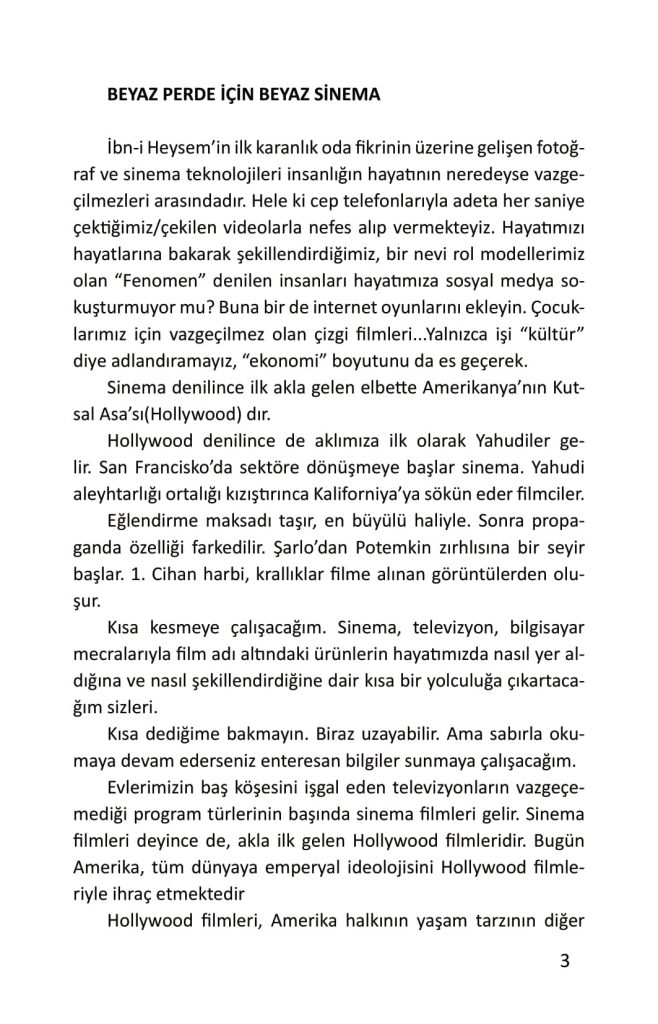 BEYAZ PERDE İÇİN BEYAZ SİNEMA

İbn-i Heysem'in ilk karanlık oda fikrinin üzerine gelişen fotoğraf ve sinema teknolojileri insanlığın hayatının neredeyse vazgeçilmezleri arasındadır. Hele ki cep telefonlarıyla adeta her saniye çektiğimiz/çekilen videolarla nefes alıp vermekteyiz. Hayatımızı hayatlarına bakarak şekillendirdiğimiz, bir nevi rol modellerimiz olan "Fenomen" denilen insanları hayatımıza sosyal medya sokuşturmuyor mu? Buna bir de internet oyunlarını ekleyin. Çocuklarımız için vazgeçilmez olan çizgi filmleri...Yalnızca işi "kültür" diye adlandıramayız, "ekonomi" boyutunu da es geçerek.

Sinema denilince ilk akla gelen elbette Amerikanya'nın Kutsal Asa'sı(Hollywood) dır.

Hollywood denilince de aklımıza ilk olarak Yahudiler gelir. San Francisko'da sektöre dönüşmeye başlar sinema. Yahudi aleyhtarlığı ortalığı kızıştırınca Kaliforniya'ya sökün eder filmciler.

Eğlendirme maksadı taşır, en büyülü haliyle. Sonra propaganda özelliği farkedilir. Şarlo'dan Potemkin zırhlısına bir seyir başlar. 1. Cihan harbi, krallıklar filme alınan görüntülerden oluşur.

Kısa kesmeye çalışacağım. Sinema, televizyon, bilgisayar mecralarıyla film adı altındaki ürünlerin hayatımızda nasıl yer aldığına ve nasıl şekillendirdiğine dair kısa bir yolculuğa çıkartacağım sizleri.

Kısa dediğime bakmayın. Biraz uzayabilir. Ama sabırla okumaya devam ederseniz enteresan bilgiler sunmaya çalışacağım.

Evlerimizin baş köşesini işgal eden televizyonların vazgeçemediği program türlerinin başında sinema filmleri gelir. Sinema filmleri deyince de, akla ilk gelen Hollywood filmleridir. Bugün Amerika, tüm dünyaya emperyal ideolojisini Hollywood filmleriyle ihraç etmektedir

Hollywood filmleri, Amerika halkının yaşam tarzının diğer

3